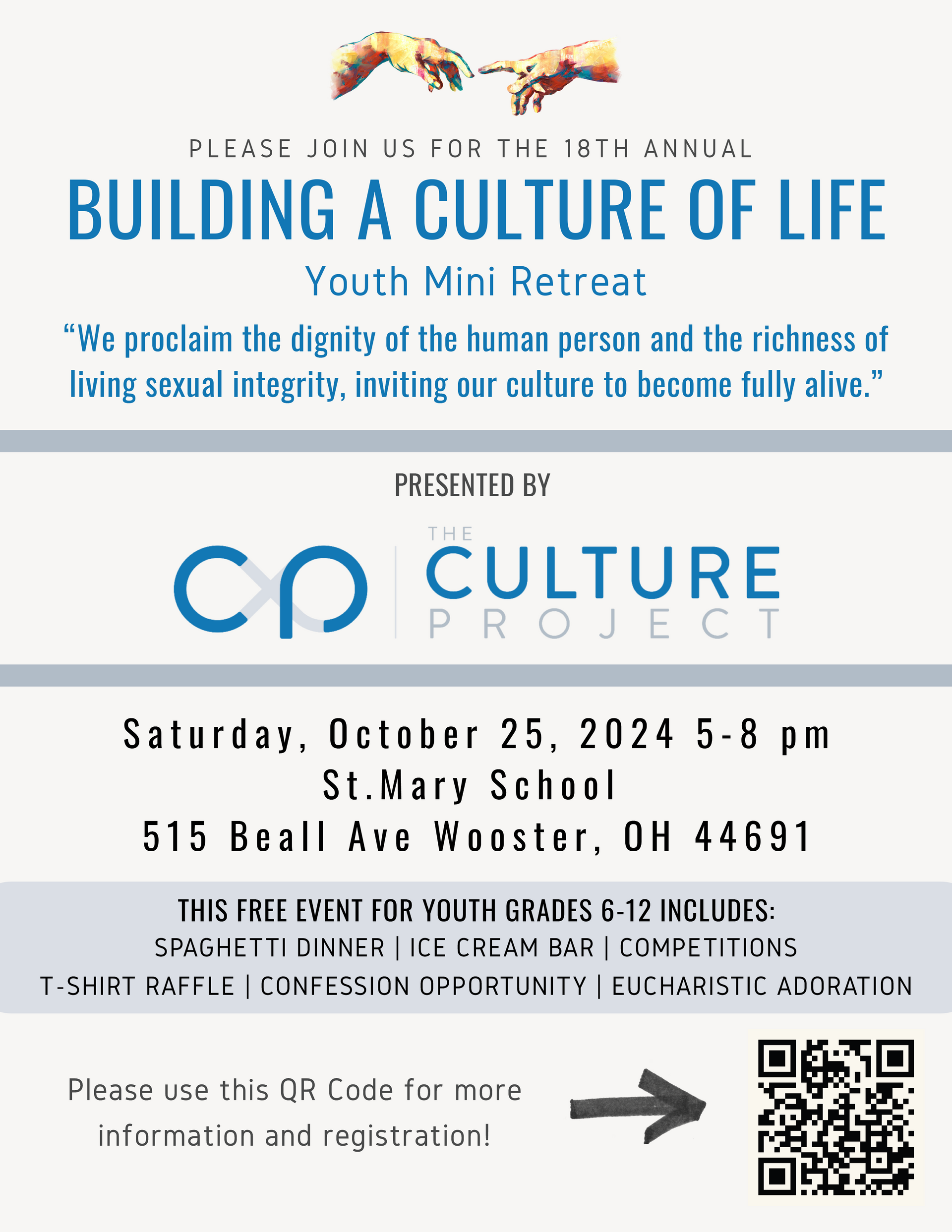 PLEASE JOIN US FOR THE 18TH ANNUAL

BUILDING A CULTURE OF LIFE

Youth Mini Retreat

"We proclaim the dignity of the human person and the richness of living sexual integrity, inviting our culture to become fully alive."

PRESENTED BY

THE
CULTURE
PROJECT

Saturday, October 25, 2024 5-8 pm
St.Mary School
515 Beall Ave Wooster, OH 44691

THIS FREE EVENT FOR YOUTH GRADES 6-12 INCLUDES:
SPAGHETTI DINNER | ICE CREAM BAR | COMPETITIONS
T-SHIRT RAFFLE | CONFESSION OPPORTUNITY | EUCHARISTIC ADORATION

Please use this QR Code for more information and registration!